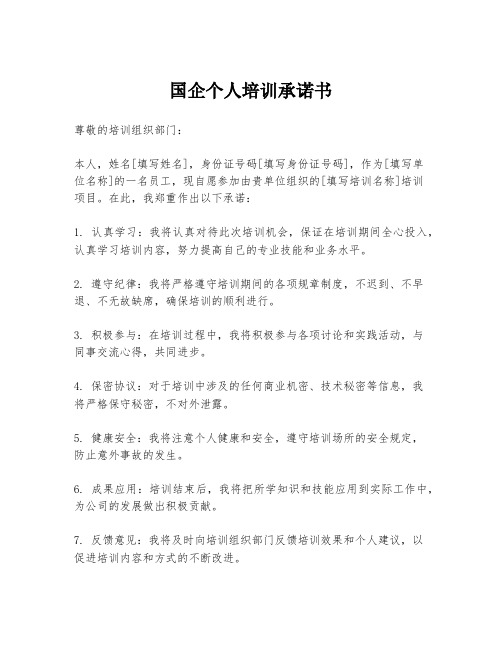 国企个人培训承诺书

尊敬的培训组织部门：

本人，姓名[填写姓名]，身份证号码[填写身份证号码]，作为[填写单位名称]的一名员工，现自愿参加由贵单位组织的[填写培训名称]培训项目。在此，我郑重作出以下承诺：

1. 认真学习：我将认真对待此次培训机会，保证在培训期间全心投入，认真学习培训内容，努力提高自己的专业技能和业务水平。

2. 遵守纪律：我将严格遵守培训期间的各项规章制度，不迟到、不早退、不无故缺席，确保培训的顺利进行。

3. 积极参与：在培训过程中，我将积极参与各项讨论和实践活动，与同事交流心得，共同进步。

4. 保密协议：对于培训中涉及的任何商业机密、技术秘密等信息，我将严格保守秘密，不对外泄露。

5. 健康安全：我将注意个人健康和安全，遵守培训场所的安全规定，防止意外事故的发生。

6. 成果应用：培训结束后，我将把所学知识和技能应用到实际工作中，为公司的发展做出积极贡献。

7. 反馈意见：我将及时向培训组织部门反馈培训效果和个人建议，以促进培训内容和方式的不断改进。